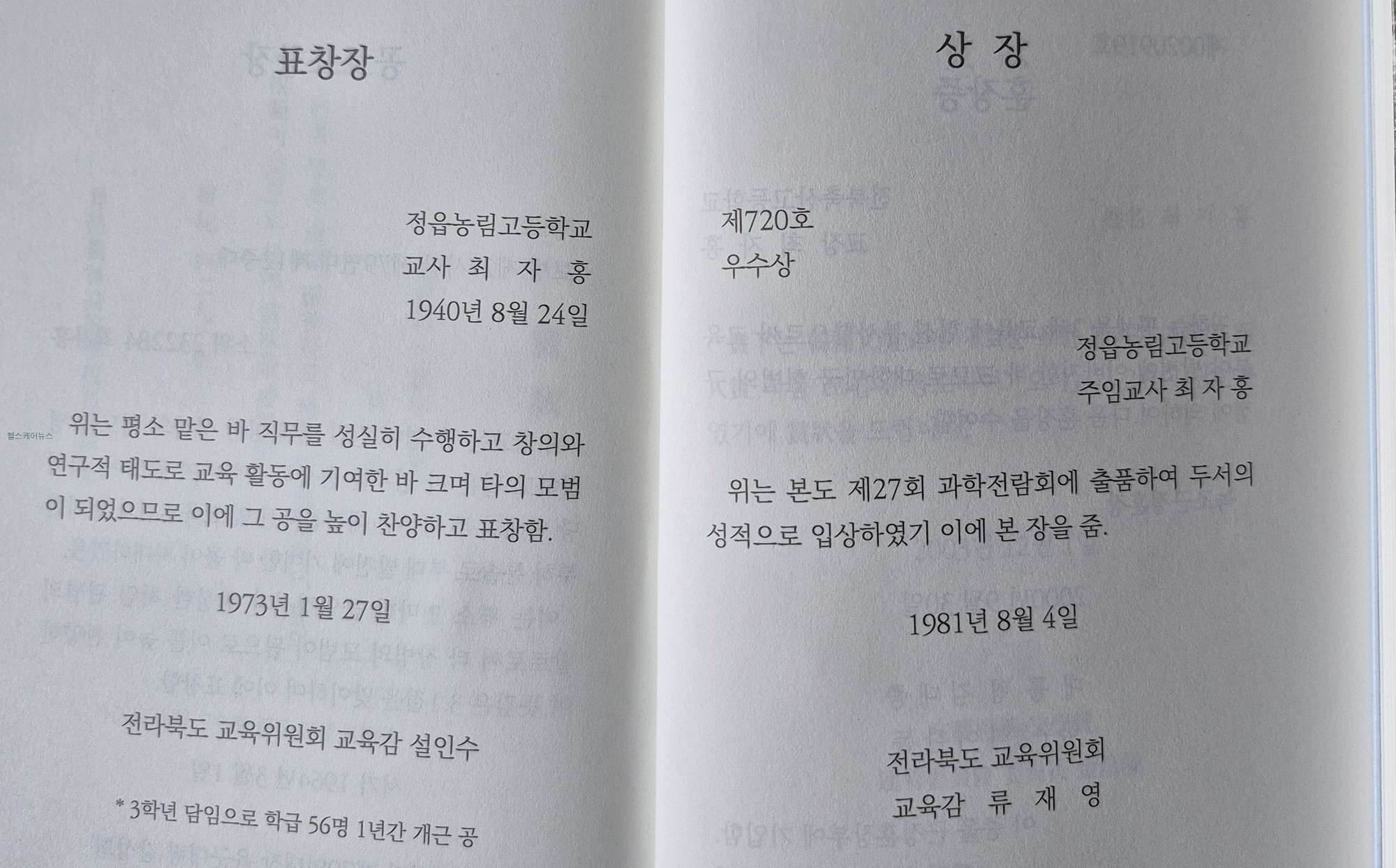 표창장

정읍농림고등학교
교사 최 자 홍
1940년 8월 24일

위는 평소 맡은 바 직무를 성실히 수행하고 창의와 연구적 태도로 교육 활동에 기여한 바 크며 타의 모범이 되었으므로 이에 그 공을 높이 찬양하고 표창함.

1973년 1월 27일

전라북도 교육위원회 교육감 설인수

* 3학년 담임으로 학급 56명 1년간 개근 공

상 장

제720호
우수상

정읍농림고등학교
주임교사 최 자 홍

위는 본도 제27회 과학전람회에 출품하여 두서의 성적으로 입상하였기 이에 본 장을 줌.

1981년 8월 4일

전라북도 교육위원회
교육감 류 재 영

헬스케어뉴스